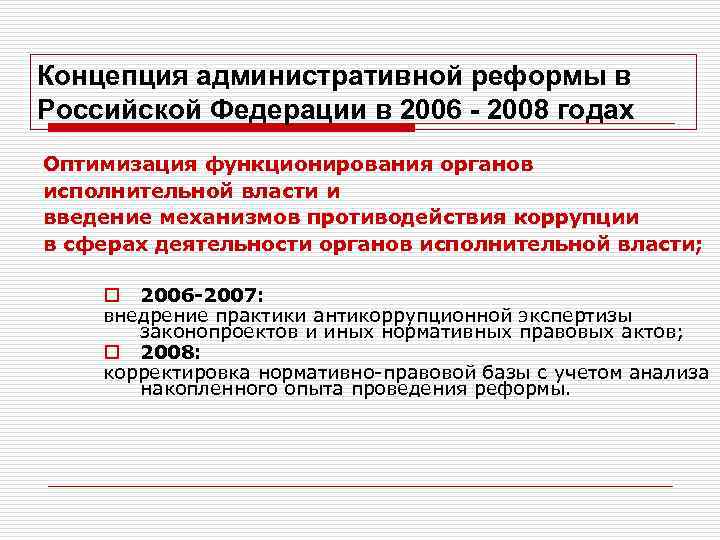 Концепция административной реформы в Российской Федерации в 2006 - 2008 годах

Оптимизация функционирования органов исполнительной власти и
введение механизмов противодействия коррупции в сферах деятельности органов исполнительной власти;

2006-2007:
внедрение практики антикоррупционной экспертизы законопроектов и иных нормативных правовых актов;

2008:
корректировка нормативно-правовой базы с учетом анализа накопленного опыта проведения реформы.